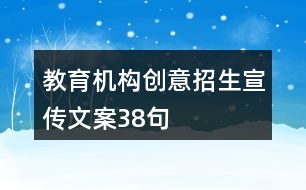 教育机构创意招生宣传文案38句